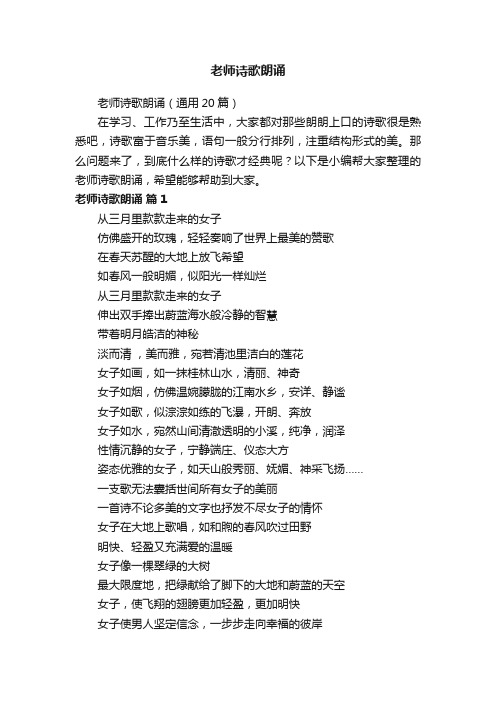 老师诗歌朗诵

老师诗歌朗诵（通用 20 篇）

在学习、工作乃至生活中，大家都对那些朗朗上口的诗歌很是熟悉吧，诗歌富于音乐美，语句一般分行排列，注重结构形式的美。那么问题来了，到底什么样的诗歌才经典呢？以下是小编帮大家整理的老师诗歌朗诵，希望能够帮助到大家。

老师诗歌朗诵 篇 1

从三月里款款走来的女子
仿佛盛开的玫瑰，轻轻奏响了世界上最美的赞歌
在春天苏醒的大地上放飞希望
如春风一般明媚，似阳光一样灿烂
从三月里款款走来的女子
伸出双手捧出蔚蓝海水般冷静的智慧
带着明月皓洁的神秘
淡而清，美而雅，宛若清池里洁白的莲花
女子如画，如一抹桂林山水，清丽、神奇
女子如烟，仿佛温婉朦胧的江南水乡，安详、静谧
女子如歌，似淙淙如练的飞瀑，开朗、奔放
女子如水，宛然山间清澈透明的小溪，纯净，润泽
性情沉静的女子，宁静端庄、仪态大方
姿态优雅的女子，如天山般秀丽、妩媚、神采飞扬……
一支歌无法囊括世间所有女子的美丽
一首诗不论多美的文字也抒发不尽女子的情怀
女子在大地上歌唱，如和煦的春风吹过田野
明快、轻盈又充满爱的温暖
女子像一棵翠绿的大树
最大限度地，把绿献给了脚下的大地和蔚蓝的天空
女子，使飞翔的翅膀更加轻盈，更加明快
女子使男人坚定信念，一步步走向幸福的彼岸